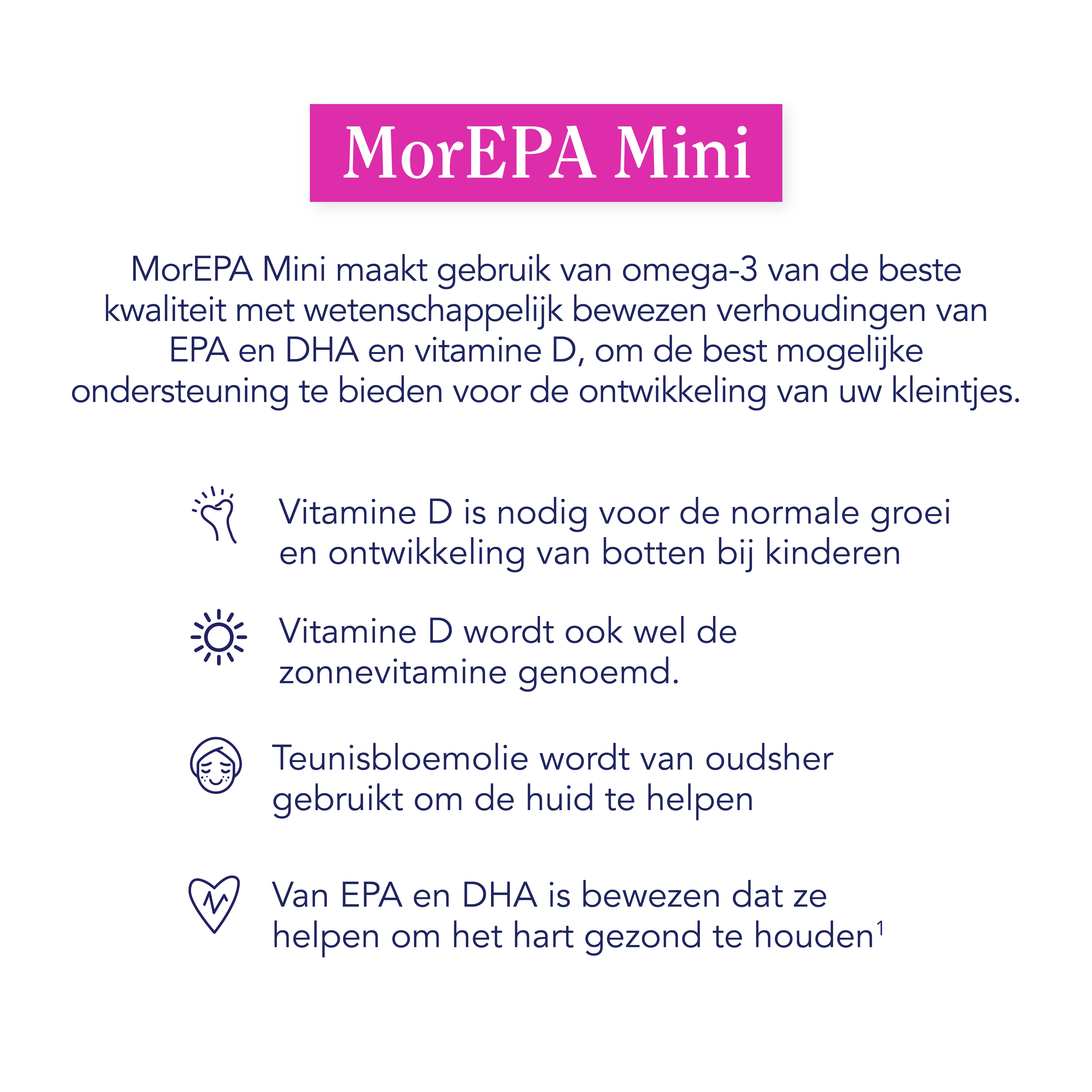 MorEPA Mini

MorEPA Mini maakt gebruik van omega-3 van de beste kwaliteit met wetenschappelijk bewezen verhoudingen van EPA en DHA en vitamine D, om de best mogelijke ondersteuning te bieden voor de ontwikkeling van uw kleintjes.

Vitamine D is nodig voor de normale groei en ontwikkeling van botten bij kinderen

Vitamine D wordt ook wel de zonnevitamine genoemd.

Teunisbloemolie wordt van oudsher gebruikt om de huid te helpen

Van EPA en DHA is bewezen dat ze helpen om het hart gezond te houden$^1$